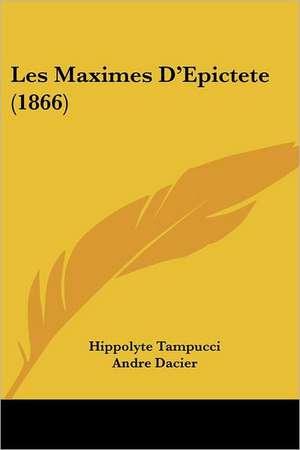 Les Maximes D'Epictete (1866)

Hippolyte Tampucci
Andre Dacier